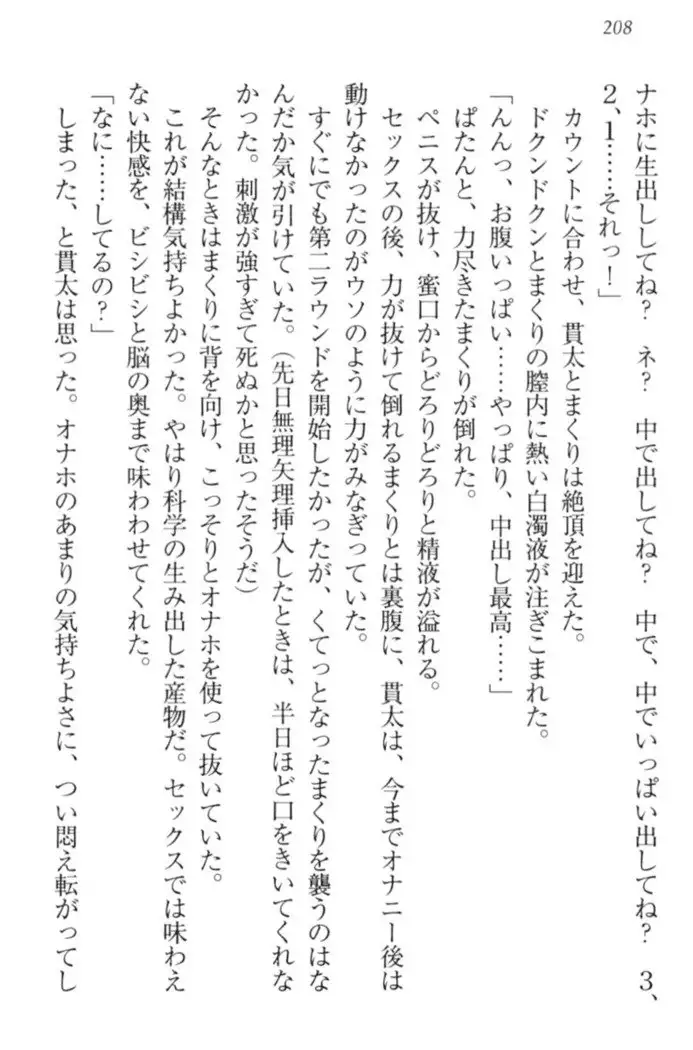 208

ナホに生出ししてね？　ネ？　中で出してね？　中で、中でいっぱい出してね？　３、２、１……それっ！」

カウントに合わせ、貫太とまくりは絶頂を迎えた。

ドクンドクンとまくりの膣内に熱い白濁液が注ぎこまれた。

「んんっ、お腹いっぱい……やっぱり、中出し最高……」

ぱたんと、力尽きたまくりが倒れた。

ペニスが抜け、蜜口からどろりどろりと精液が溢れる。

セックスの後、力が抜けて倒れるまくりとは裏腹に、貫太は、今までオナニー後は動けなかったのがウソのように力がみなぎっていた。

すぐにでも第二ラウンドを開始したかったが、くてっとなったまくりを襲うのはなんだか気が引けていた。（先日無理矢理挿入したときは、半日ほど口をきいてくれなかった。刺激が強すぎて死ぬかと思ったそうだ）

そんなときはまくりに背を向け、こっそりとオナホを使って抜いていた。

これが結構気持ちよかった。やはり科学の生み出した産物だ。セックスでは味わえない快感を、ビシビシと脳の奥まで味わわせてくれた。

「なに……してるの？」

しまった、と貫太は思った。オナホのあまりの気持ちよさに、つい悶え転がってし